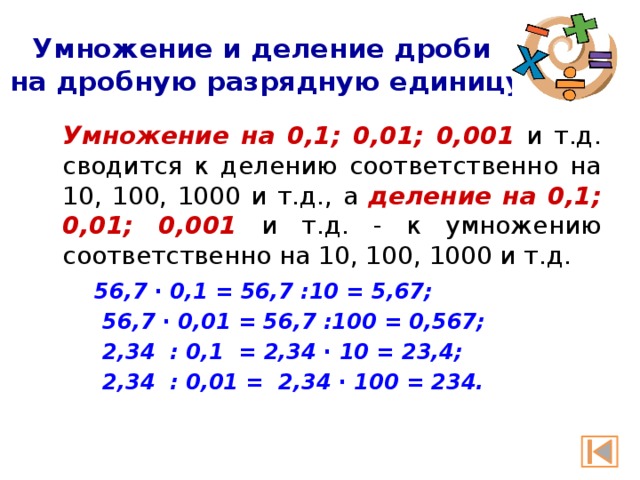 Умножение и деление дроби на дробную разрядную единицу

Умножение на 0,1; 0,01; 0,001 и т.д. сводится к делению соответственно на 10, 100, 1000 и т.д., а деление на 0,1; 0,01; 0,001 и т.д. - к умножению соответственно на 10, 100, 1000 и т.д.

$56,7 \cdot 0,1 = 56,7 : 10 = 5,67;$

$56,7 \cdot 0,01 = 56,7 : 100 = 0,567;$

$2,34 : 0,1 = 2,34 \cdot 10 = 23,4;$

$2,34 : 0,01 = 2,34 \cdot 100 = 234.$